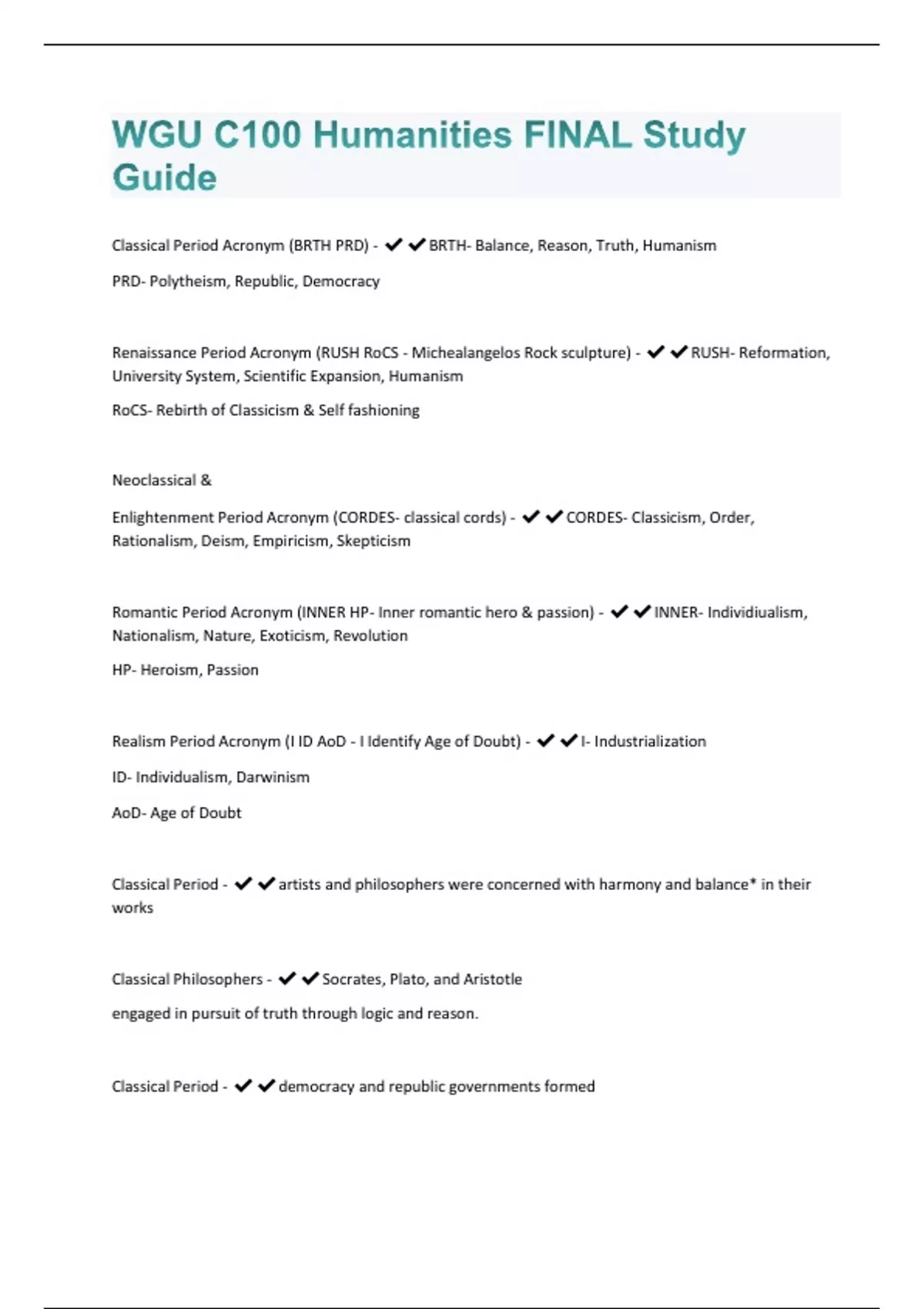 WGU C100 Humanities FINAL Study Guide

Classical Period Acronym (BRTH PRD) - ✔✔BRTH- Balance, Reason, Truth, Humanism

PRD- Polytheism, Republic, Democracy

Renaissance Period Acronym (RUSH RoCS - Michealangelos Rock sculpture) - ✔✔RUSH- Reformation, University System, Scientific Expansion, Humanism

RoCS- Rebirth of Classicism & Self fashioning

Neoclassical &

Enlightenment Period Acronym (CORDES- classical cords) - ✔✔CORDES- Classicism, Order, Rationalism, Deism, Empiricism, Skepticism

Romantic Period Acronym (INNER HP- Inner romantic hero & passion) - ✔✔INNER- Individiualism, Nationalism, Nature, Exoticism, Revolution

HP- Heroism, Passion

Realism Period Acronym (I ID AoD - I Identify Age of Doubt) - ✔✔I- Industrialization

ID- Individualism, Darwinism

AoD- Age of Doubt

Classical Period - ✔✔artists and philosophers were concerned with harmony and balance* in their works

Classical Philosophers - ✔✔Socrates, Plato, and Aristotle

engaged in pursuit of truth through logic and reason.

Classical Period - ✔✔democracy and republic governments formed